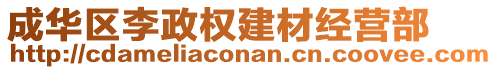 成华区李政权建材经营部
http://cdameliaconan.cn.coovee.com